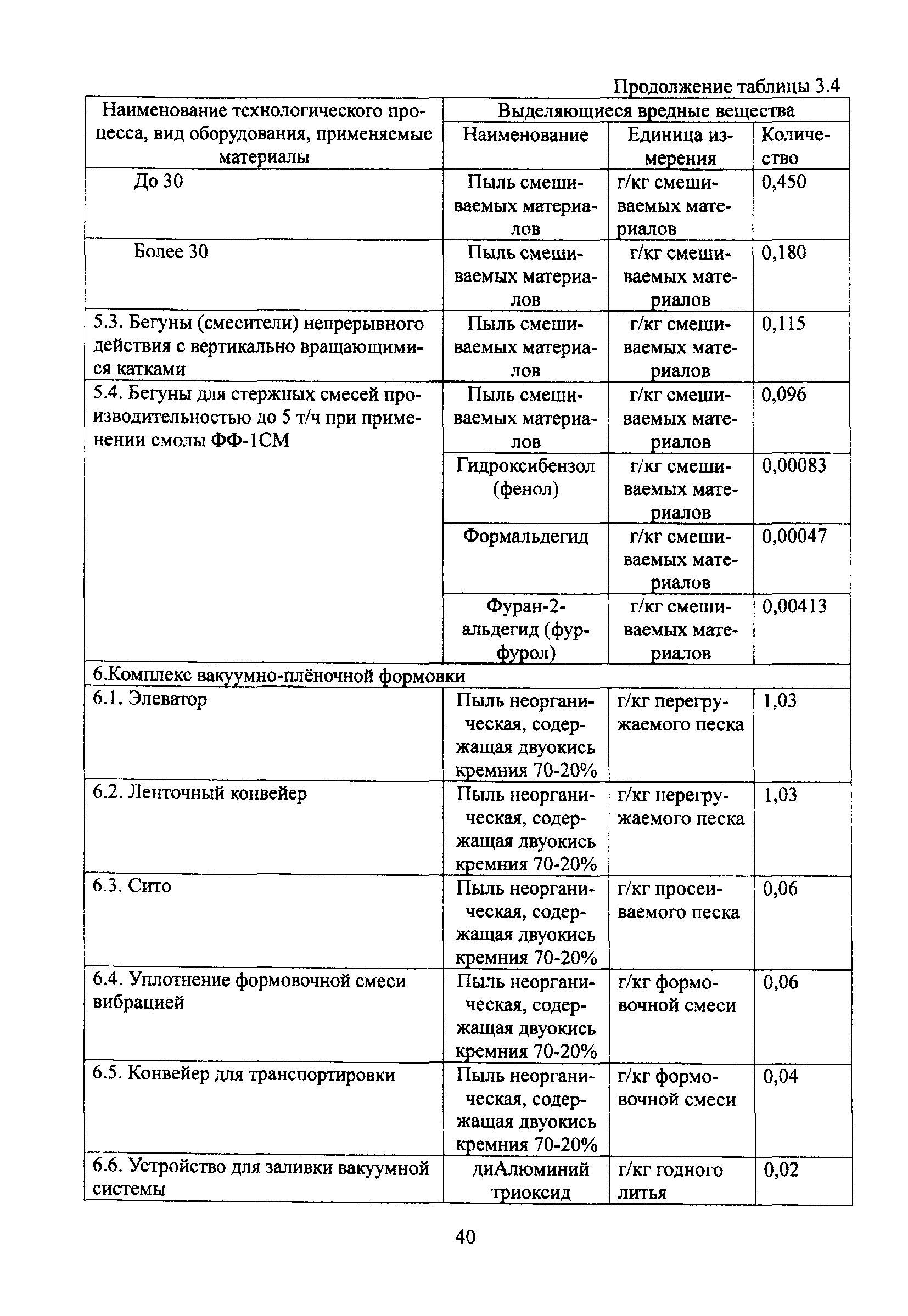 Продолжение таблицы 3.4

| Наименование технологического процесса, вид оборудования, применяемые материалы | Выделяющиеся вредные вещества | | |
|---|---|---|---|
| | Наименование | Единица измерения | Количество |
| До 30 | Пыль смешиваемых материалов | г/кг смешиваемых материалов | 0,450 |
| Более 30 | Пыль смешиваемых материалов | г/кг смешиваемых материалов | 0,180 |
| 5.3. Бегуны (смесители) непрерывного действия с вертикально вращающимися катками | Пыль смешиваемых материалов | г/кг смешиваемых материалов | 0,115 |
| 5.4. Бегуны для стержных смесей производительностью до 5 т/ч при применении смолы ФФ-1СМ | Пыль смешиваемых материалов | г/кг смешиваемых материалов | 0,096 |
| | Гидроксибензол (фенол) | г/кг смешиваемых материалов | 0,00083 |
| | Формальдегид | г/кг смешиваемых материалов | 0,00047 |
| | Фуран-2-альдегид (фурфурол) | г/кг смешиваемых материалов | 0,00413 |
| 6.Комплекс вакуумно-плёночной формовки | | | |
| 6.1. Элеватор | Пыль неорганическая, содержащая двуокись кремния 70-20% | г/кг перегружаемого песка | 1,03 |
| 6.2. Ленточный конвейер | Пыль неорганическая, содержащая двуокись кремния 70-20% | г/кг перегружаемого песка | 1,03 |
| 6.3. Сито | Пыль неорганическая, содержащая двуокись кремния 70-20% | г/кг просеиваемого песка | 0,06 |
| 6.4. Уплотнение формовочной смеси вибрацией | Пыль неорганическая, содержащая двуокись кремния 70-20% | г/кг формовочной смеси | 0,06 |
| 6.5. Конвейер для транспортировки | Пыль неорганическая, содержащая двуокись кремния 70-20% | г/кг формовочной смеси | 0,04 |
| 6.6. Устройство для заливки вакуумной системы | диАлюминий триоксид | г/кг годного литья | 0,02 |

40